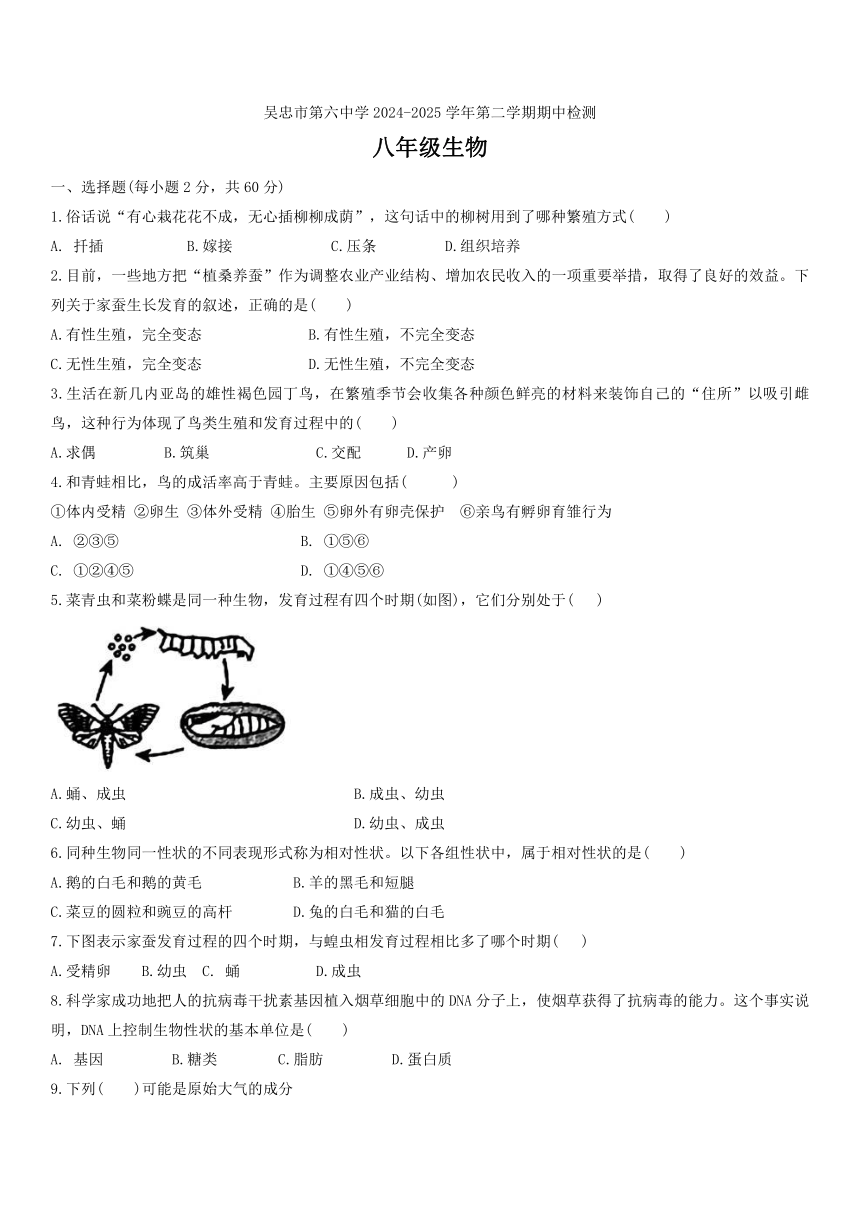 吴忠市第六中学 2024-2025 学年第二学期期中检测

八年级生物

一、选择题(每小题 2 分，共 60 分)

1.俗话说“有心栽花花不成，无心插柳柳成荫”，这句话中的柳树用到了哪种繁殖方式(　　)

A. 扦插　　B.嫁接　　C.压条　　D.组织培养

2.目前，一些地方把“植桑养蚕”作为调整农业产业结构、增加农民收入的一项重要举措，取得了良好的效益。下列关于家蚕生长发育的叙述，正确的是(　　)

A.有性生殖，完全变态　　B.有性生殖，不完全变态

C.无性生殖，完全变态　　D.无性生殖，不完全变态

3.生活在新几内亚岛的雄性褐色园丁鸟，在繁殖季节会收集各种颜色鲜亮的材料来装饰自己的“住所”以吸引雌鸟，这种行为体现了鸟类生殖和发育过程中的(　　)

A.求偶　　B.筑巢　　C.交配　　D.产卵

4.和青蛙相比，鸟的成活率高于青蛙。主要原因包括(　　)

①体内受精 ②卵生 ③体外受精 ④胎生 ⑤卵外有卵壳保护 ⑥亲鸟有孵卵育雏行为

A. ②③⑤　　B. ①⑤⑥

C. ①②④⑤　　D. ①④⑤⑥

5.菜青虫和菜粉蝶是同一种生物，发育过程有四个时期(如图)，它们分别处于(　　)

A.蛹、成虫　　B.成虫、幼虫

C.幼虫、蛹　　D.幼虫、成虫

6.同种生物同一性状的不同表现形式称为相对性状。以下各组性状中，属于相对性状的是(　　)

A.鹅的白毛和鹅的黄毛　　B.羊的黑毛和短腿

C.菜豆的圆粒和豌豆的高杆　　D.兔的白毛和猫的白毛

7.下图表示家蚕发育过程的四个时期，与蝗虫相发育过程相比多了哪个时期(　　)

A.受精卵　　B.幼虫　C. 蛹　　D.成虫

8.科学家成功地把人的抗病毒干扰素基因植入烟草细胞中的 DNA 分子上，使烟草获得了抗病毒的能力。这个事实说明，DNA 上控制生物性状的基本单位是(　　)

A. 基因　　B.糖类　　C.脂肪　　D.蛋白质

9.下列(　　)可能是原始大气的成分